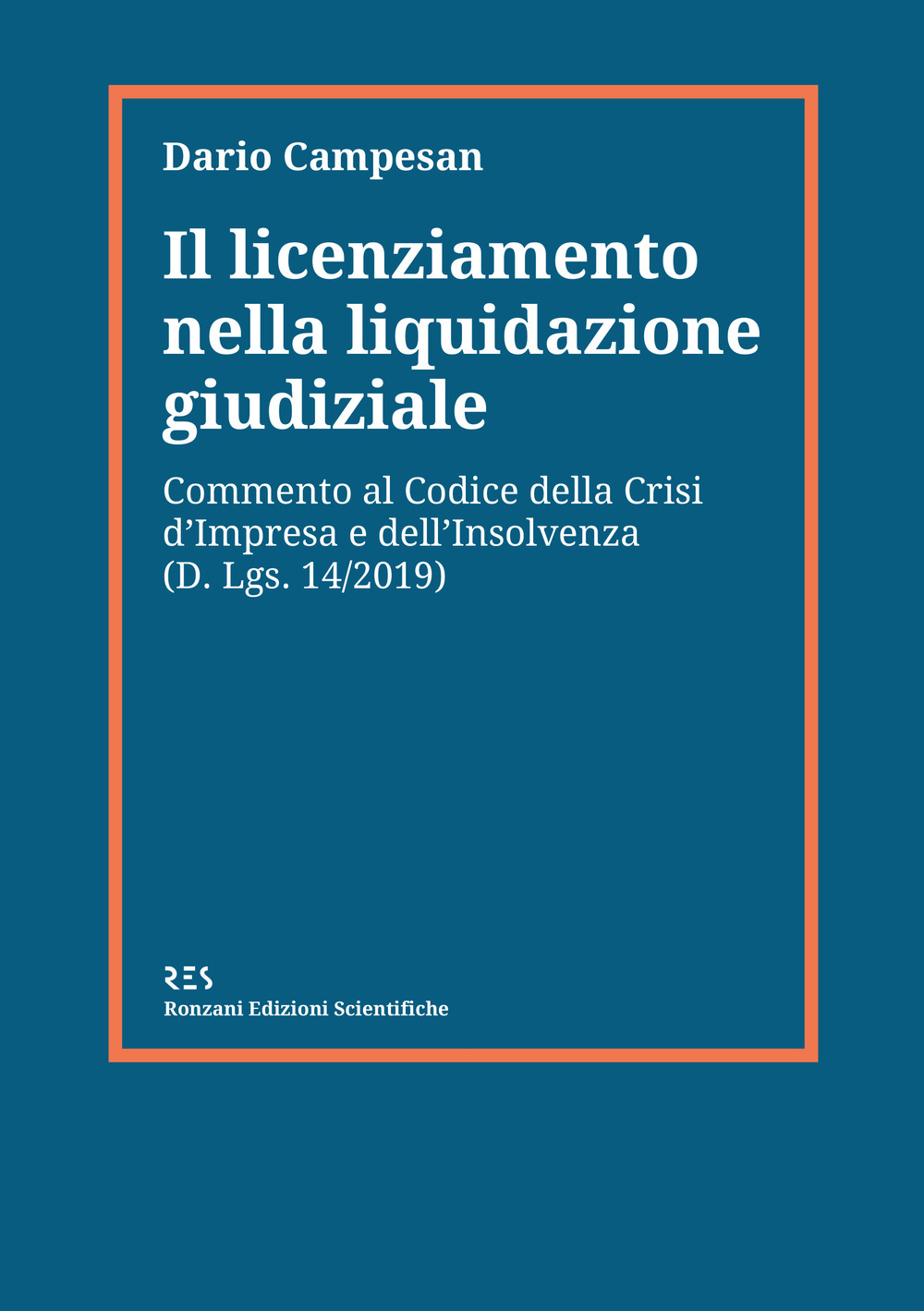 Dario Campesan

Il licenziamento nella liquidazione giudiziale

Commento al Codice della Crisi d’Impresa e dell’Insolvenza (D. Lgs. 14/2019)

RES
Ronzani Edizioni Scientifiche